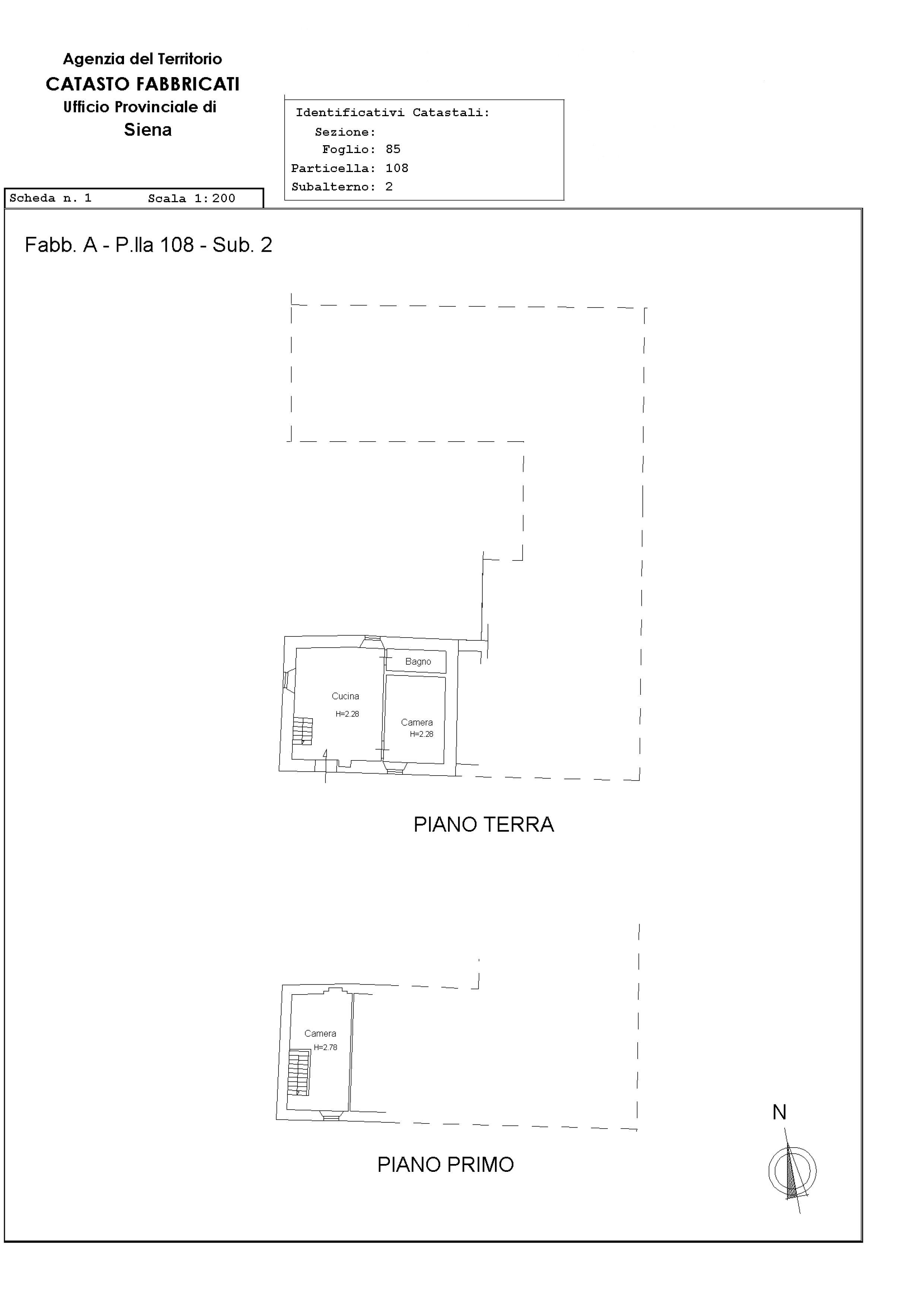 Agenzia del Territorio
CATASTO FABBRICATI
Ufficio Provinciale di
Siena

Identificativi Catastali:
Sezione:
Foglio: 85
Particella: 108
Subalterno: 2

Scheda n. 1 Scala 1:200

Fabb. A - P.lla 108 - Sub. 2

Bagno
Cucina
H=2.28
Camera
H=2.28

PIANO TERRA

Camera
H=2.78

PIANO PRIMO

N